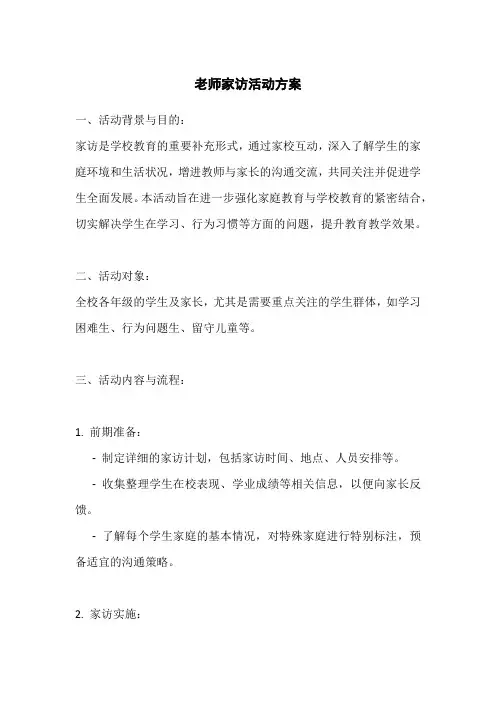 老师家访活动方案

一、活动背景与目的：

家访是学校教育的重要补充形式，通过家校互动，深入了解学生的家庭环境和生活状况，增进教师与家长的沟通交流，共同关注并促进学生全面发展。本活动旨在进一步强化家庭教育与学校教育的紧密结合，切实解决学生在学习、行为习惯等方面的问题，提升教育教学效果。

二、活动对象：

全校各年级的学生及家长，尤其是需要重点关注的学生群体，如学习困难生、行为问题生、留守儿童等。

三、活动内容与流程：

1. 前期准备：

- 制定详细的家访计划，包括家访时间、地点、人员安排等。

- 收集整理学生在校表现、学业成绩等相关信息，以便向家长反馈。

- 了解每个学生家庭的基本情况，对特殊家庭进行特别标注，预备适宜的沟通策略。

2. 家访实施：